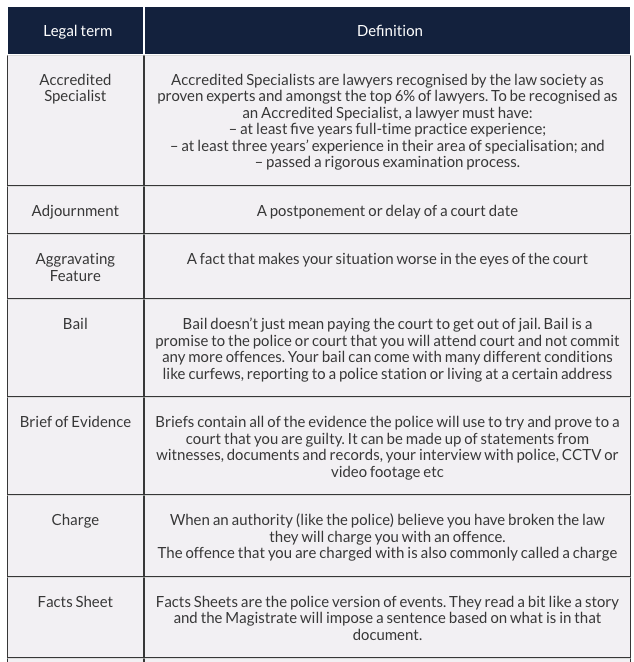 | Legal term | Definition |
|---|---|
| Accredited Specialist | Accredited Specialists are lawyers recognised by the law society as proven experts and amongst the top 6% of lawyers. To be recognised as an Accredited Specialist, a lawyer must have: – at least five years full-time practice experience; – at least three years' experience in their area of specialisation; and – passed a rigorous examination process. |
| Adjournment | A postponement or delay of a court date |
| Aggravating Feature | A fact that makes your situation worse in the eyes of the court |
| Bail | Bail doesn't just mean paying the court to get out of jail. Bail is a promise to the police or court that you will attend court and not commit any more offences. Your bail can come with many different conditions like curfews, reporting to a police station or living at a certain address |
| Brief of Evidence | Briefs contain all of the evidence the police will use to try and prove to a court that you are guilty. It can be made up of statements from witnesses, documents and records, your interview with police, CCTV or video footage etc |
| Charge | When an authority (like the police) believe you have broken the law they will charge you with an offence. The offence that you are charged with is also commonly called a charge |
| Facts Sheet | Facts Sheets are the police version of events. They read a bit like a story and the Magistrate will impose a sentence based on what is in that document. |